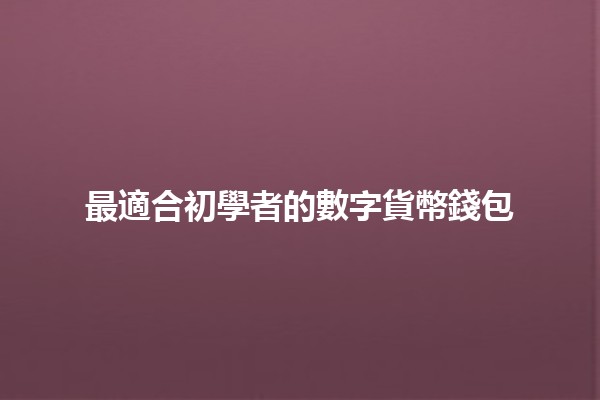 最適合初學者的數字貨幣錢包